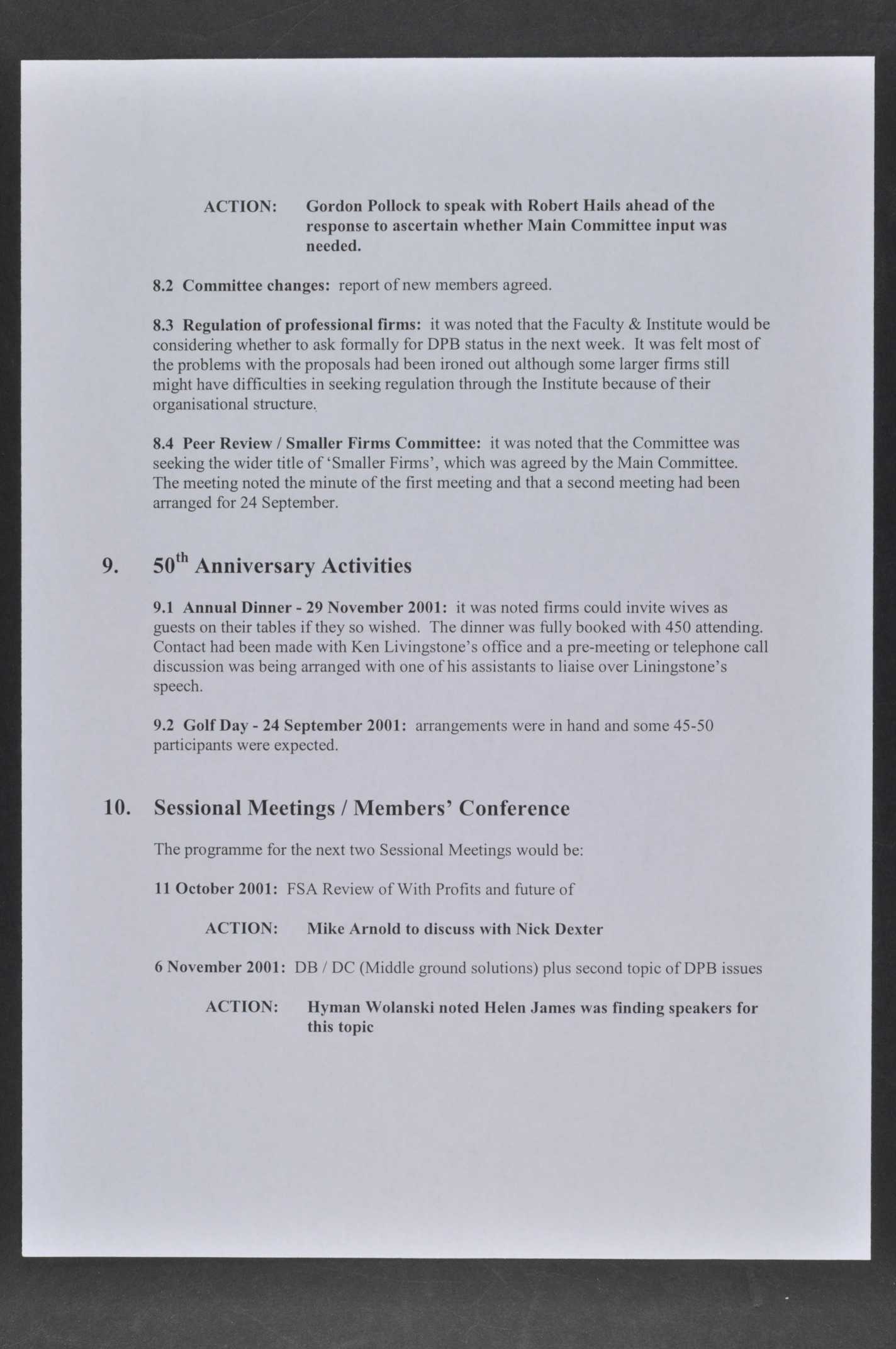 ACTION: Gordon Pollock to speak with Robert Hails ahead of the response to ascertain whether Main Committee input was needed.

8.2 Committee changes: report of new members agreed.

8.3 Regulation of professional firms: it was noted that the Faculty & Institute would be considering whether to ask formally for DPB status in the next week. It was felt most of the problems with the proposals had been ironed out although some larger firms still might have difficulties in seeking regulation through the Institute because of their organisational structure.

8.4 Peer Review / Smaller Firms Committee: it was noted that the Committee was seeking the wider title of 'Smaller Firms', which was agreed by the Main Committee. The meeting noted the minute of the first meeting and that a second meeting had been arranged for 24 September.

9. $50^{th}$ Anniversary Activities

9.1 Annual Dinner - 29 November 2001: it was noted firms could invite wives as guests on their tables if they so wished. The dinner was fully booked with 450 attending. Contact had been made with Ken Livingstone's office and a pre-meeting or telephone call discussion was being arranged with one of his assistants to liaise over Liningstone's speech.

9.2 Golf Day - 24 September 2001: arrangements were in hand and some 45-50 participants were expected.

10. Sessional Meetings / Members' Conference

The programme for the next two Sessional Meetings would be:

11 October 2001: FSA Review of With Profits and future of

ACTION: Mike Arnold to discuss with Nick Dexter

6 November 2001: DB / DC (Middle ground solutions) plus second topic of DPB issues

ACTION: Hyman Wolanski noted Helen James was finding speakers for this topic